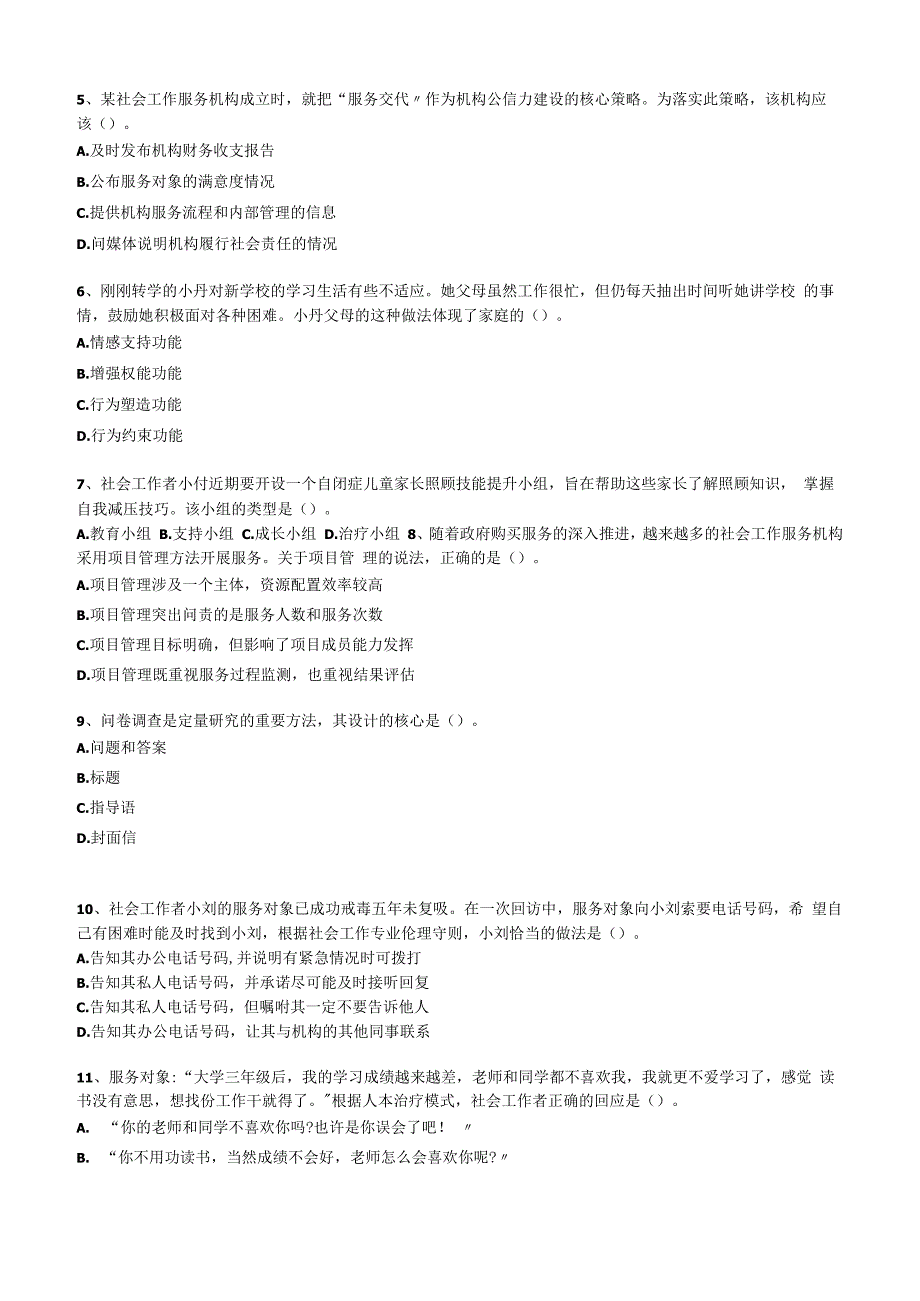 5、某社会工作服务机构成立时，就把“服务交代〃作为机构公信力建设的核心策略。为落实此策略，该机构应该（）。

A.及时发布机构财务收支报告

B.公布服务对象的满意度情况

C.提供机构服务流程和内部管理的信息

D.问媒体说明机构履行社会责任的情况

6、刚刚转学的小丹对新学校的学习生活有些不适应。她父母虽然工作很忙，但仍每天抽出时间听她讲学校 的事情，鼓励她积极面对各种困难。小丹父母的这种做法体现了家庭的（）。

A.情感支持功能

B.增强权能功能

C.行为塑造功能

D.行为约束功能

7、社会工作者小付近期要开设一个自闭症儿童家长照顾技能提升小组，旨在帮助这些家长了解照顾知识， 掌握自我减压技巧。该小组的类型是（）。

A.教育小组 B.支持小组 C.成长小组 D.治疗小组 8、随着政府购买服务的深入推进，越来越多的社会工作服务机构采用项目管理方法开展服务。关于项目管 理的说法，正确的是（）。

A.项目管理涉及一个主体，资源配置效率较高

B.项目管理突出问责的是服务人数和服务次数

C.项目管理目标明确，但影响了项目成员能力发挥

D.项目管理既重视服务过程监测，也重视结果评估

9、问卷调查是定量研究的重要方法，其设计的核心是（）。

A.问题和答案

B.标题

C.指导语

D.封面信

10、社会工作者小刘的服务对象已成功戒毒五年未复吸。在一次回访中，服务对象向小刘索要电话号码，希 望自己有困难时能及时找到小刘，根据社会工作专业伦理守则，小刘恰当的做法是（）。

A.告知其办公电话号码，并说明有紧急情况时可拨打

B.告知其私人电话号码，并承诺尽可能及时接听回复

C.告知其私人电话号码，但嘱咐其一定不要告诉他人

D.告知其办公电话号码，让其与机构的其他同事联系

11、服务对象：“大学三年级后，我的学习成绩越来越差，老师和同学都不喜欢我，我就更不爱学习了，感觉 读书没有意思，想找份工作干就得了。”根据人本治疗模式，社会工作者正确的回应是（）。

A. “你的老师和同学不喜欢你吗?也许是你误会了吧！〃

B. “你不用功读书，当然成绩不会好，老师怎么会喜欢你呢?〃